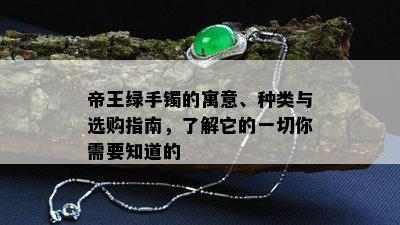 帝王绿手镯的寓意、种类与选购指南，了解它的一切你需要知道的